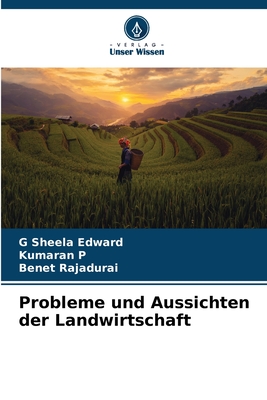 VERLAG
Unser Wissen

G Sheela Edward
Kumaran P
Benet Rajadurai

Probleme und Aussichten der Landwirtschaft